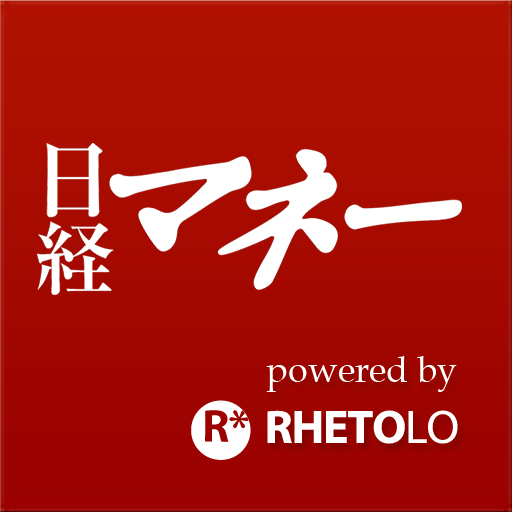 日経マネー

powered by

R* RHETOLO